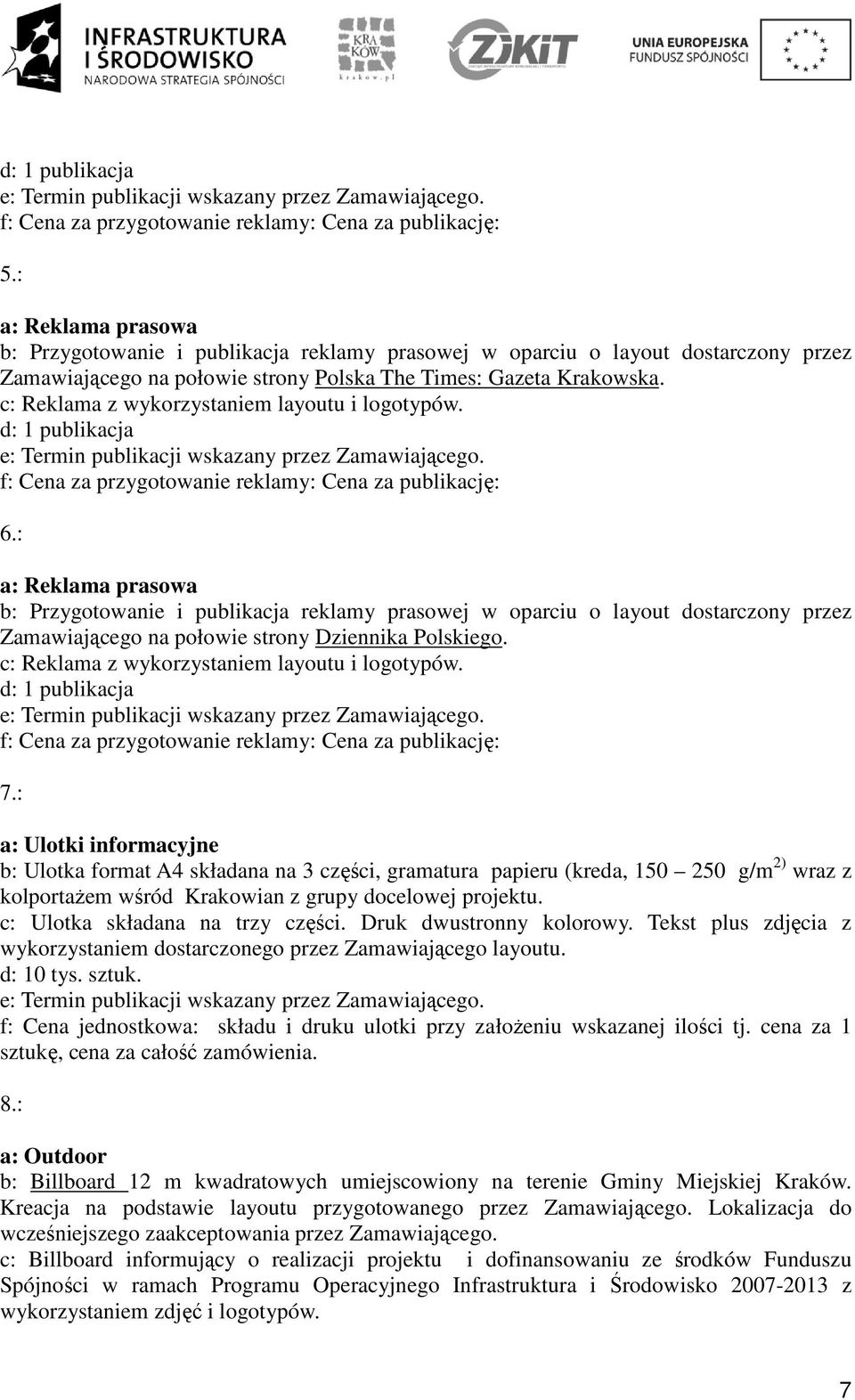 INFRASTRUKTURA I ŚRODOWISKO
NARODOWA STRATEGIA SPÓJNOŚCI

KRA KÓW
krakow.pl

ZIKiT

UNIA EUROPEJSKA
FUNDUSZ SPÓJNOŚCI

d: 1 publikacja
e: Termin publikacji wskazany przez Zamawiającego.
f: Cena za przygotowanie reklamy: Cena za publikację:

5.:

a: Reklama prasowa
b: Przygotowanie i publikacja reklamy prasowej w oparciu o layout dostarczony przez Zamawiającego na połowie strony Polska The Times: Gazeta Krakowska.
c: Reklama z wykorzystaniem layoutu i logotypów.
d: 1 publikacja
e: Termin publikacji wskazany przez Zamawiającego.
f: Cena za przygotowanie reklamy: Cena za publikację:

6.:

a: Reklama prasowa
b: Przygotowanie i publikacja reklamy prasowej w oparciu o layout dostarczony przez Zamawiającego na połowie strony Dziennika Polskiego.
c: Reklama z wykorzystaniem layoutu i logotypów.
d: 1 publikacja
e: Termin publikacji wskazany przez Zamawiającego.
f: Cena za przygotowanie reklamy: Cena za publikację:

7.:

a: Ulotki informacyjne
b: Ulotka format A4 składana na 3 części, gramatura papieru (kreda, 150 – 250 g/m$^{2)}$ wraz z kolportażem wśród Krakowian z grupy docelowej projektu.
c: Ulotka składana na trzy części. Druk dwustronny kolorowy. Tekst plus zdjęcia z wykorzystaniem dostarczonego przez Zamawiającego layoutu.
d: 10 tys. sztuk.
e: Termin publikacji wskazany przez Zamawiającego.
f: Cena jednostkowa: składu i druku ulotki przy założeniu wskazanej ilości tj. cena za 1 sztukę, cena za całość zamówienia.

8.:

a: Outdoor
b: Billboard 12 m kwadratowych umiejscowiony na terenie Gminy Miejskiej Kraków. Kreacja na podstawie layoutu przygotowanego przez Zamawiającego. Lokalizacja do wcześniejszego zaakceptowania przez Zamawiającego.
c: Billboard informujący o realizacji projektu i dofinansowaniu ze środków Funduszu Spójności w ramach Programu Operacyjnego Infrastruktura i Środowisko 2007-2013 z wykorzystaniem zdjęć i logotypów.

7